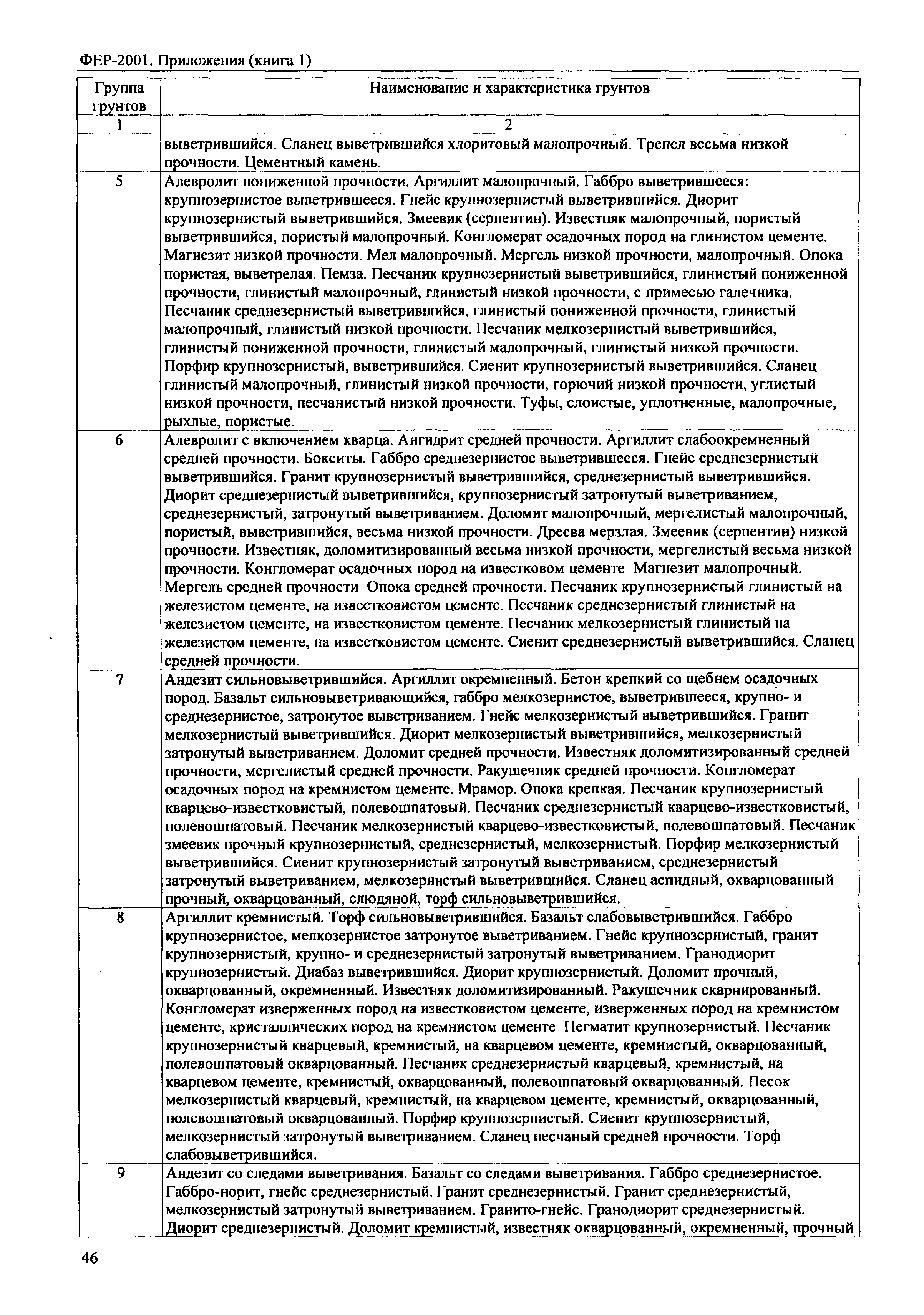 ФЕР-2001. Приложения (книга 1)

| Группа грунтов | Наименование и характеристика грунтов |
|---|---|
| 1 | 2 |
| | выветрившийся. Сланец выветрившийся хлоритовый малопрочный. Трепел весьма низкой прочности. Цементный камень. |
| 5 | Алевролит пониженной прочности. Аргиллит малопрочный. Габбро выветрившееся: крупнозернистое выветрившееся. Гнейс крупнозернистый выветрившийся. Диорит крупнозернистый выветрившийся. Змеевик (серпентин). Известняк малопрочный, пористый выветрившийся, пористый малопрочный. Конгломерат осадочных пород на глинистом цементе. Магнезит низкой прочности. Мел малопрочный. Мергель низкой прочности, малопрочный. Опока пористая, выветрелая. Пемза. Песчаник крупнозернистый выветрившийся, глинистый пониженной прочности, глинистый малопрочный, глинистый низкой прочности, с примесью галечника. Песчаник среднезернистый выветрившийся, глинистый пониженной прочности, глинистый малопрочный, глинистый низкой прочности. Песчаник мелкозернистый выветрившийся, глинистый пониженной прочности, глинистый малопрочный, глинистый низкой прочности. Порфир крупнозернистый, выветрившийся. Сиенит крупнозернистый выветрившийся. Сланец глинистый малопрочный, глинистый низкой прочности, горючий низкой прочности, углистый низкой прочности, песчанистый низкой прочности. Туфы, слоистые, уплотненные, малопрочные, рыхлые, пористые. |
| 6 | Алевролит с включением кварца. Ангидрит средней прочности. Аргиллит слабоокремненный средней прочности. Бокситы. Габбро среднезернистое выветрившееся. Гнейс среднезернистый выветрившийся. Гранит крупнозернистый выветрившийся, среднезернистый выветрившийся. Диорит среднезернистый выветрившийся, крупнозернистый затронутый выветриванием, среднезернистый, затронутый выветриванием. Доломит малопрочный, мергелистый малопрочный, пористый, выветрившийся, весьма низкой прочности. Дресва мерзлая. Змеевик (серпентин) низкой прочности. Известняк, доломитизированный весьма низкой прочности, мергелистый весьма низкой прочности. Конгломерат осадочных пород на известковом цементе Магнезит малопрочный. Мергель средней прочности Опока средней прочности. Песчаник крупнозернистый глинистый на железистом цементе, на известковистом цементе. Песчаник среднезернистый глинистый на железистом цементе, на известковистом цементе. Песчаник мелкозернистый глинистый на железистом цементе, на известковистом цементе. Сиенит среднезернистый выветрившийся. Сланец средней прочности. |
| 7 | Андезит сильновыветрившийся. Аргиллит окремненный. Бетон крепкий со щебнем осадочных пород. Базальт сильновыветривающийся, габбро мелкозернистое, выветрившееся, крупно- и среднезернистое, затронутое выветриванием. Гнейс мелкозернистый выветрившийся. Гранит мелкозернистый выветрившийся. Диорит мелкозернистый выветрившийся, мелкозернистый затронутый выветриванием. Доломит средней прочности. Известняк доломитизированный средней прочности, мергелистый средней прочности. Ракушечник средней прочности. Конгломерат осадочных пород на кремнистом цементе. Мрамор. Опока крепкая. Песчаник крупнозернистый кварцево-известковистый, полевошпатовый. Песчаник среднезернистый кварцево-известковистый, полевошпатовый. Песчаник мелкозернистый кварцево-известковистый, полевошпатовый. Песчаник змеевик прочный крупнозернистый, среднезернистый, мелкозернистый. Порфир мелкозернистый выветрившийся. Сиенит крупнозернистый затронутый выветриванием, среднезернистый затронутый выветриванием, мелкозернистый выветрившийся. Сланец аспидный, окварцованный прочный, окварцованный, слюдяной, торф сильновыветрившийся. |
| 8 | Аргиллит кремнистый. Торф сильновыветрившийся. Базальт слабовыветрившийся. Габбро крупнозернистое, мелкозернистое затронутое выветриванием. Гнейс крупнозернистый, гранит крупнозернистый, крупно- и среднезернистый затронутый выветриванием. Гранодиорит крупнозернистый. Диабаз выветрившийся. Диорит крупнозернистый. Доломит прочный, окварцованный, окремненный. Известняк доломитизированный. Ракушечник скарнированный. Конгломерат изверженных пород на известковистом цементе, изверженных пород на кремнистом цементе, кристаллических пород на кремнистом цементе Пегматит крупнозернистый. Песчаник крупнозернистый кварцевый, кремнистый, на кварцевом цементе, кремнистый, окварцованный, полевошпатовый окварцованный. Песчаник среднезернистый кварцевый, кремнистый, на кварцевом цементе, кремнистый, окварцованный, полевошпатовый окварцованный. Песок мелкозернистый кварцевый, кремнистый, на кварцевом цементе, кремнистый, окварцованный, полевошпатовый окварцованный. Порфир крупнозернистый. Сиенит крупнозернистый, мелкозернистый затронутый выветриванием. Сланец песчаный средней прочности. Торф слабовыветрившийся. |
| 9 | Андезит со следами выветривания. Базальт со следами выветривания. Габбро среднезернистое. Габбро-норит, гнейс среднезернистый. Гранит среднезернистый. Гранит среднезернистый, мелкозернистый затронутый выветриванием. Гранито-гнейс. Гранодиорит среднезернистый. Диорит среднезернистый. Доломит кремнистый, известняк окварцованный, окремненный, прочный |

46